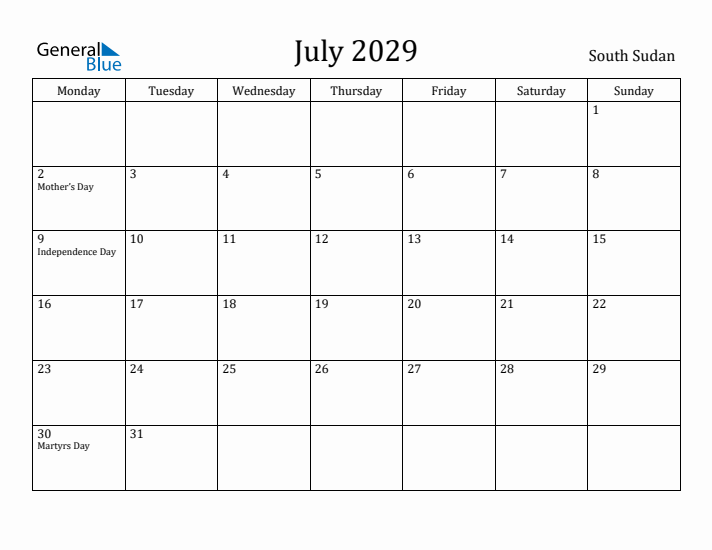 General
Blue

July 2029

South Sudan

| Monday | Tuesday | Wednesday | Thursday | Friday | Saturday | Sunday |
|---|---|---|---|---|---|---|
| | | | | | | 1 |
| 2 Mother's Day | 3 | 4 | 5 | 6 | 7 | 8 |
| 9 Independence Day | 10 | 11 | 12 | 13 | 14 | 15 |
| 16 | 17 | 18 | 19 | 20 | 21 | 22 |
| 23 | 24 | 25 | 26 | 27 | 28 | 29 |
| 30 Martyrs Day | 31 | | | | | |